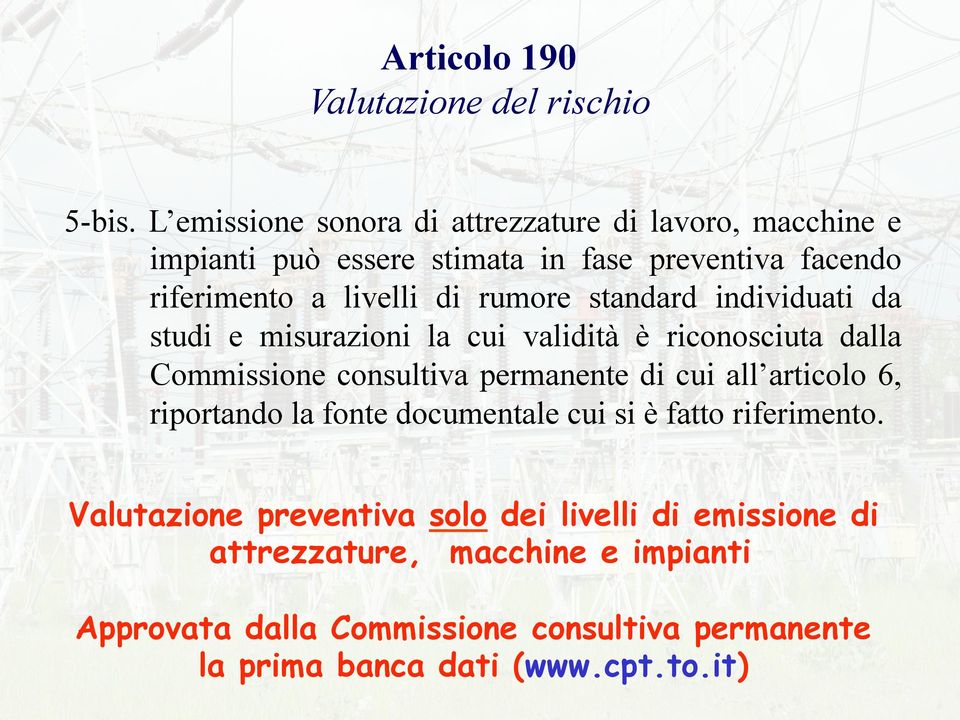 Articolo 190
Valutazione del rischio

5-bis. L’emissione sonora di attrezzature di lavoro, macchine e impianti può essere stimata in fase preventiva facendo riferimento a livelli di rumore standard individuati da studi e misurazioni la cui validità è riconosciuta dalla Commissione consultiva permanente di cui all’articolo 6, riportando la fonte documentale cui si è fatto riferimento.

Valutazione preventiva solo dei livelli di emissione di attrezzature, macchine e impianti

Approvata dalla Commissione consultiva permanente la prima banca dati (www.cpt.to.it)